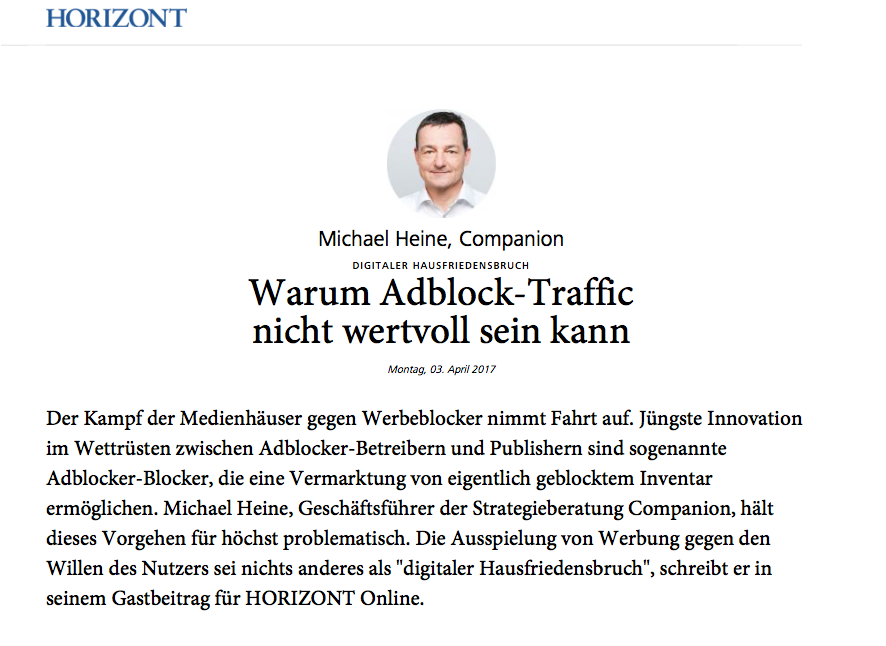 HORIZONT

Michael Heine, Companion

DIGITALER HAUSFRIEDENSBRUCH

Warum Adblock-Traffic nicht wertvoll sein kann

Montag, 03. April 2017

Der Kampf der Medienhäuser gegen Werbeblocker nimmt Fahrt auf. Jüngste Innovation im Wettrüsten zwischen Adblocker-Betreibern und Publishern sind sogenannte Adblocker-Blocker, die eine Vermarktung von eigentlich geblocktem Inventar ermöglichen. Michael Heine, Geschäftsführer der Strategieberatung Companion, hält dieses Vorgehen für höchst problematisch. Die Ausspielung von Werbung gegen den Willen des Nutzers sei nichts anderes als "digitaler Hausfriedensbruch", schreibt er in seinem Gastbeitrag für HORIZONT Online.